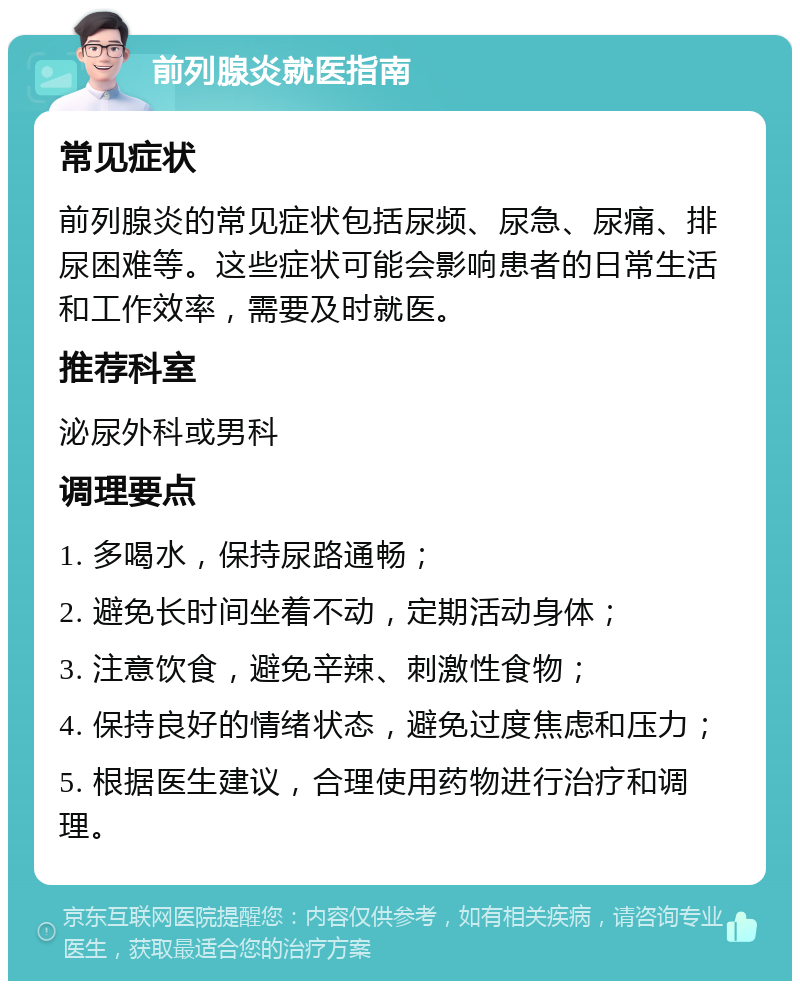 前列腺炎就医指南

常见症状

前列腺炎的常见症状包括尿频、尿急、尿痛、排尿困难等。这些症状可能会影响患者的日常生活和工作效率，需要及时就医。

推荐科室

泌尿外科或男科

调理要点

1. 多喝水，保持尿路通畅；

2. 避免长时间坐着不动，定期活动身体；

3. 注意饮食，避免辛辣、刺激性食物；

4. 保持良好的情绪状态，避免过度焦虑和压力；

5. 根据医生建议，合理使用药物进行治疗和调理。

京东互联网医院提醒您：内容仅供参考，如有相关疾病，请咨询专业医生，获取最适合您的治疗方案